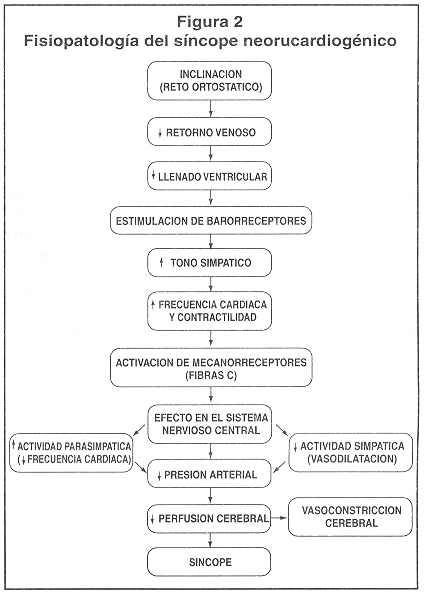 Figura 2
Fisiopatología del síncope neorucardiogénico

INCLINACION
(RETO ORTOSTATICO)

↓ RETORNO VENOSO

↓ LLENADO VENTRICULAR

ESTIMULACION DE BARORRECEPTORES

↑ TONO SIMPATICO

↑ FRECUENCIA CARDIACA
Y CONTRACTILIDAD

ACTIVACION DE MECANORRECEPTORES
(FIBRAS C)

EFECTO EN EL SISTEMA
NERVIOSO CENTRAL

↑ ACTIVIDAD PARASIMPATICA
(↓ FRECUENCIA CARDIACA)

↓ ACTIVIDAD SIMPATICA
(VASODILATACION)

↓ PRESION ARTERIAL

↓ PERFUSION CEREBRAL

VASOCONSTRICCION
CEREBRAL

SINCOPE